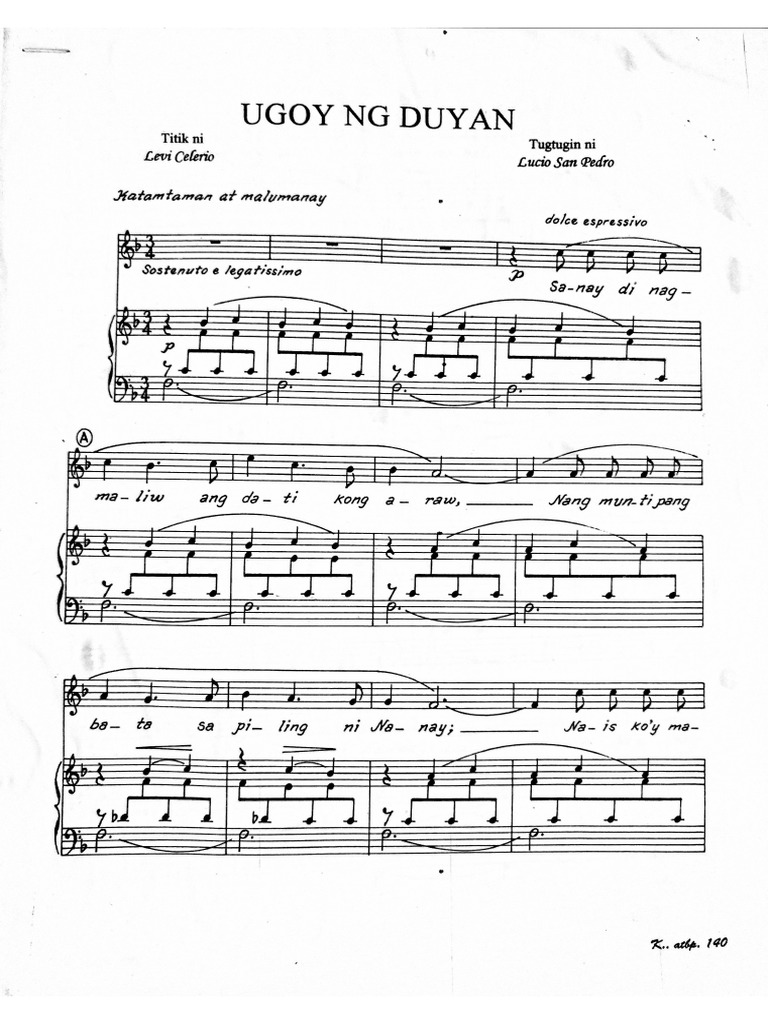 UGOY NG DUYAN

Titik ni
Levi Celerio

Tugtugin ni
Lucio San Pedro

Katamtaman at malumanay

dolce espressivo

Sostenuto e legatissimo

p

Sa-nay di nag-

p

A

ma-liw ang da-ti kong a-raw, Nang mun-ti pang

ba-ta sa pi-ling ni Na-nay; Na-is ko'y ma-

K.. atbp. 140